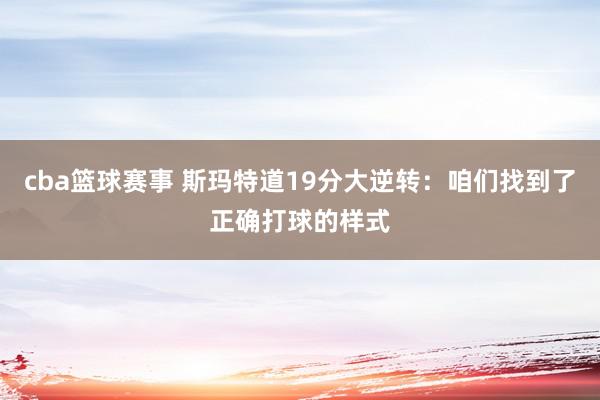 cba篮球赛事 斯玛特道19分大逆转：咱们找到了正确打球的样式